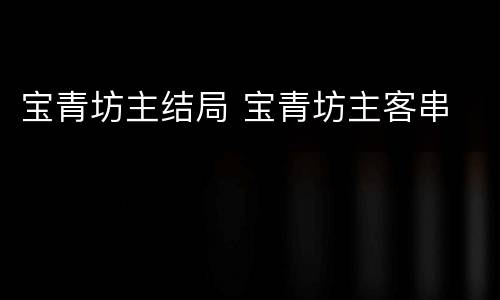 宝青坊主结局 宝青坊主客串